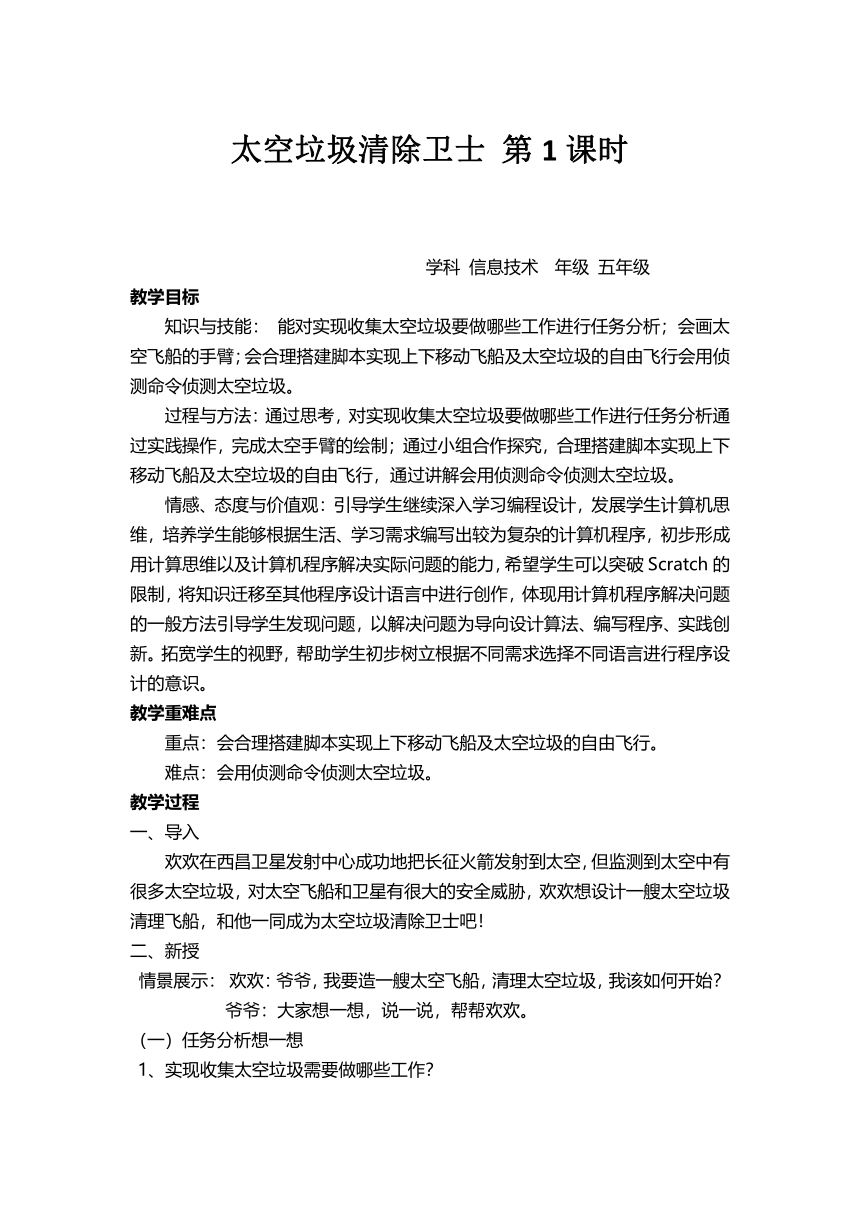 太空垃圾清除卫士 第 1 课时

学科 信息技术 年级 五年级

教学目标

知识与技能： 能对实现收集太空垃圾要做哪些工作进行任务分析；会画太空飞船的手臂；会合理搭建脚本实现上下移动飞船及太空垃圾的自由飞行会用侦测命令侦测太空垃圾。

过程与方法：通过思考，对实现收集太空垃圾要做哪些工作进行任务分析通过实践操作，完成太空手臂的绘制；通过小组合作探究，合理搭建脚本实现上下移动飞船及太空垃圾的自由飞行，通过讲解会用侦测命令侦测太空垃圾。

情感、态度与价值观：引导学生继续深入学习编程设计，发展学生计算机思维，培养学生能够根据生活、学习需求编写出较为复杂的计算机程序，初步形成用计算思维以及计算机程序解决实际问题的能力，希望学生可以突破 Scratch 的限制，将知识迁移至其他程序设计语言中进行创作，体现用计算机程序解决问题的一般方法引导学生发现问题，以解决问题为导向设计算法、编写程序、实践创新。拓宽学生的视野，帮助学生初步树立根据不同需求选择不同语言进行程序设计的意识。

教学重难点

重点：会合理搭建脚本实现上下移动飞船及太空垃圾的自由飞行。

难点：会用侦测命令侦测太空垃圾。

教学过程

一、导入

欢欢在西昌卫星发射中心成功地把长征火箭发射到太空，但监测到太空中有很多太空垃圾，对太空飞船和卫星有很大的安全威胁，欢欢想设计一艘太空垃圾清理飞船，和他一同成为太空垃圾清除卫士吧！

二、新授

情景展示： 欢欢：爷爷，我要造一艘太空飞船，清理太空垃圾，我该如何开始？

爷爷：大家想一想，说一说，帮帮欢欢。

（一）任务分析想一想

1、实现收集太空垃圾需要做哪些工作？